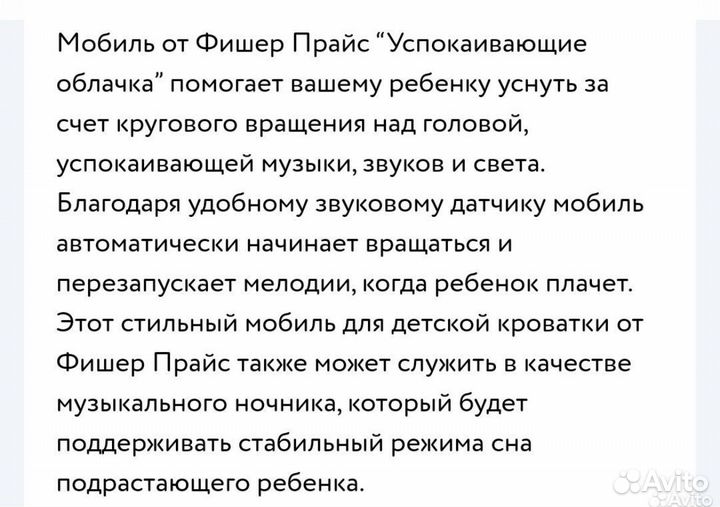 Мобиль от Фишер Прайс “Успокаивающие облачка” помогает вашему ребенку уснуть за счет кругового вращения над головой, успокаивающей музыки, звуков и света. Благодаря удобному звуковому датчику мобиль автоматически начинает вращаться и перезапускает мелодии, когда ребенок плачет. Этот стильный мобиль для детской кроватки от Фишер Прайс также может служить в качестве музыкального ночника, который будет поддерживать стабильный режима сна подрастающего ребенка.

Avito